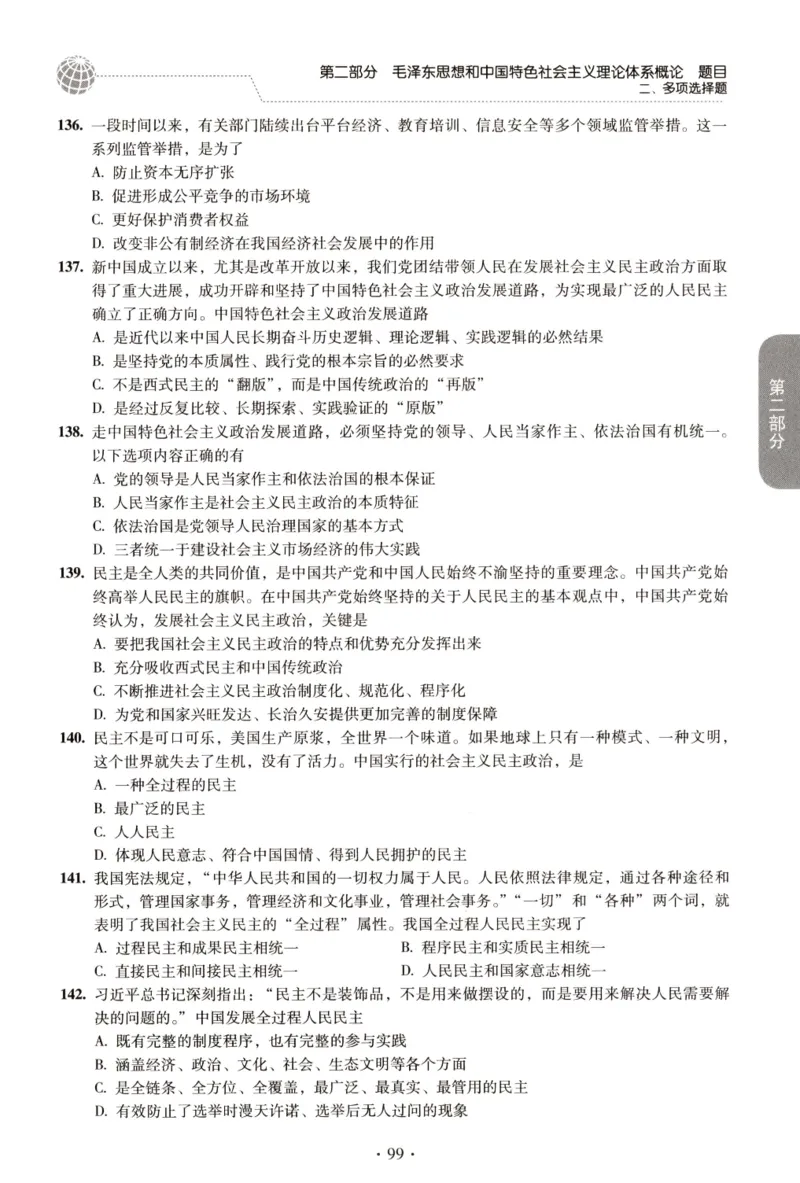 第二部分 毛泽东思想和中国特色社会主义理论体系概论 题目
二、多项选择题

136. 一段时间以来，有关部门陆续出台平台经济、教育培训、信息安全等多个领域监管举措。这一系列监管举措，是为了
A. 防止资本无序扩张
B. 促进形成公平竞争的市场环境
C. 更好保护消费者权益
D. 改变非公有制经济在我国经济社会发展中的作用

137. 新中国成立以来，尤其是改革开放以来，我们党团结带领人民在发展社会主义民主政治方面取得了重大进展，成功开辟和坚持了中国特色社会主义政治发展道路，为实现最广泛的人民民主确立了正确方向。中国特色社会主义政治发展道路
A. 是近代以来中国人民长期奋斗历史逻辑、理论逻辑、实践逻辑的必然结果
B. 是坚持党的本质属性、践行党的根本宗旨的必然要求
C. 不是西式民主的“翻版”，而是中国传统政治的“再版”
D. 是经过反复比较、长期探索、实践验证的“原版”

138. 走中国特色社会主义政治发展道路，必须坚持党的领导、人民当家作主、依法治国有机统一。以下选项内容正确的有
A. 党的领导是人民当家作主和依法治国的根本保证
B. 人民当家作主是社会主义民主政治的本质特征
C. 依法治国是党领导人民治理国家的基本方式
D. 三者统一于建设社会主义市场经济的伟大实践

139. 民主是全人类的共同价值，是中国共产党和中国人民始终不渝坚持的重要理念。中国共产党始终高举人民民主的旗帜。在中国共产党始终坚持的关于人民民主的基本观点中，中国共产党始终认为，发展社会主义民主政治，关键是
A. 要把我国社会主义民主政治的特点和优势充分发挥出来
B. 充分吸收西式民主和中国传统政治
C. 不断推进社会主义民主政治制度化、规范化、程序化
D. 为党和国家兴旺发达、长治久安提供更加完善的制度保障

140. 民主不是可口可乐，美国生产原浆，全世界一个味道。如果地球上只有一种模式、一种文明，这个世界就失去了生机，没有了活力。中国实行的社会主义民主政治，是
A. 一种全过程的民主
B. 最广泛的民主
C. 人人民主
D. 体现人民意志、符合中国国情、得到人民拥护的民主

141. 我国宪法规定，“中华人民共和国的一切权力属于人民。人民依照法律规定，通过各种途径和形式，管理国家事务，管理经济和文化事业，管理社会事务。”“一切”和“各种”两个词，就表明了我国社会主义民主的“全过程”属性。我国全过程人民民主实现了
A. 过程民主和成果民主相统一
B. 程序民主和实质民主相统一
C. 直接民主和间接民主相统一
D. 人民民主和国家意志相统一

142. 习近平总书记深刻指出：“民主不是装饰品，不是用来做摆设的，而是要用来解决人民需要解决的问题的。”中国发展全过程人民民主
A. 既有完整的制度程序，也有完整的参与实践
B. 涵盖经济、政治、文化、社会、生态文明等各个方面
C. 是全链条、全方位、全覆盖，最广泛、最真实、最管用的民主
D. 有效防止了选举时漫天许诺、选举后无人过问的现象

第二部分

· 99 ·